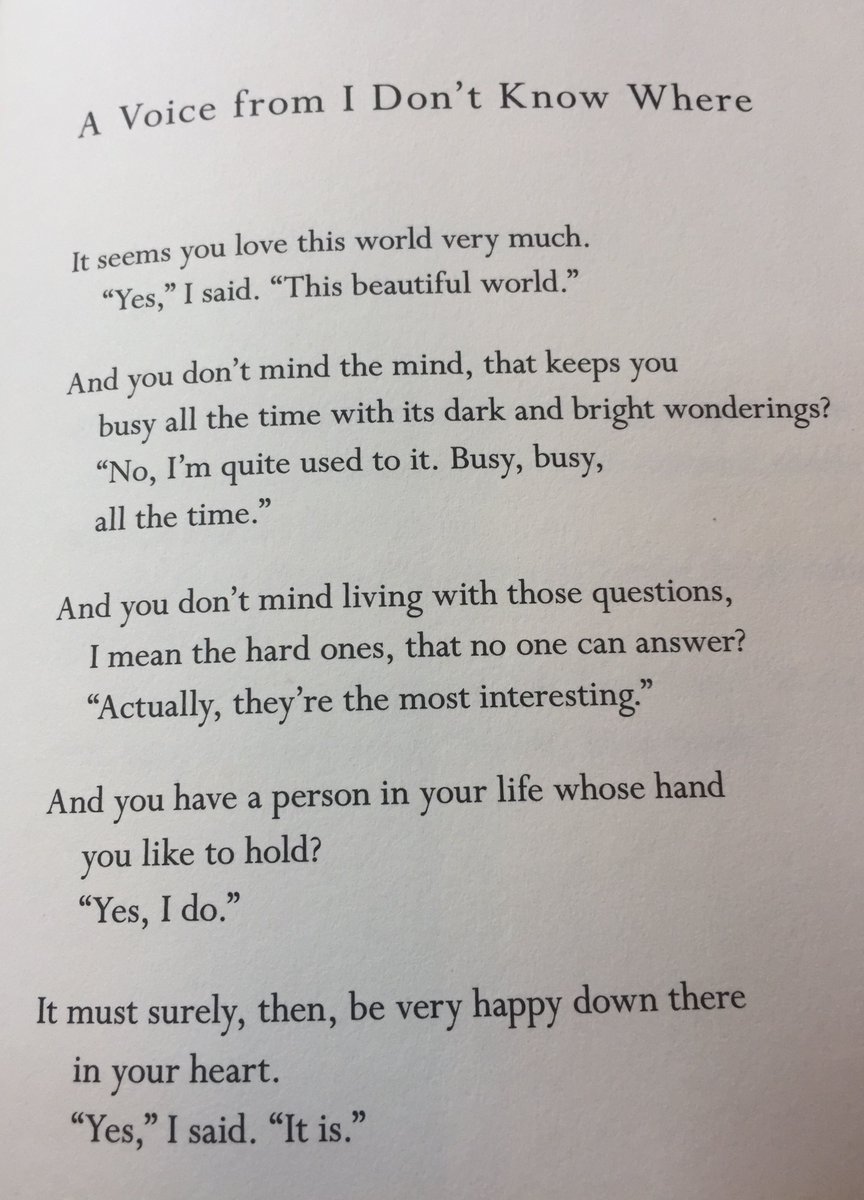 A Voice from I Don't Know Where

It seems you love this world very much.
"Yes," I said. "This beautiful world."

And you don't mind the mind, that keeps you
busy all the time with its dark and bright wonderings?
"No, I'm quite used to it. Busy, busy,
all the time."

And you don't mind living with those questions,
I mean the hard ones, that no one can answer?
"Actually, they're the most interesting."

And you have a person in your life whose hand
you like to hold?
"Yes, I do."

It must surely, then, be very happy down there
in your heart.
"Yes," I said. "It is."